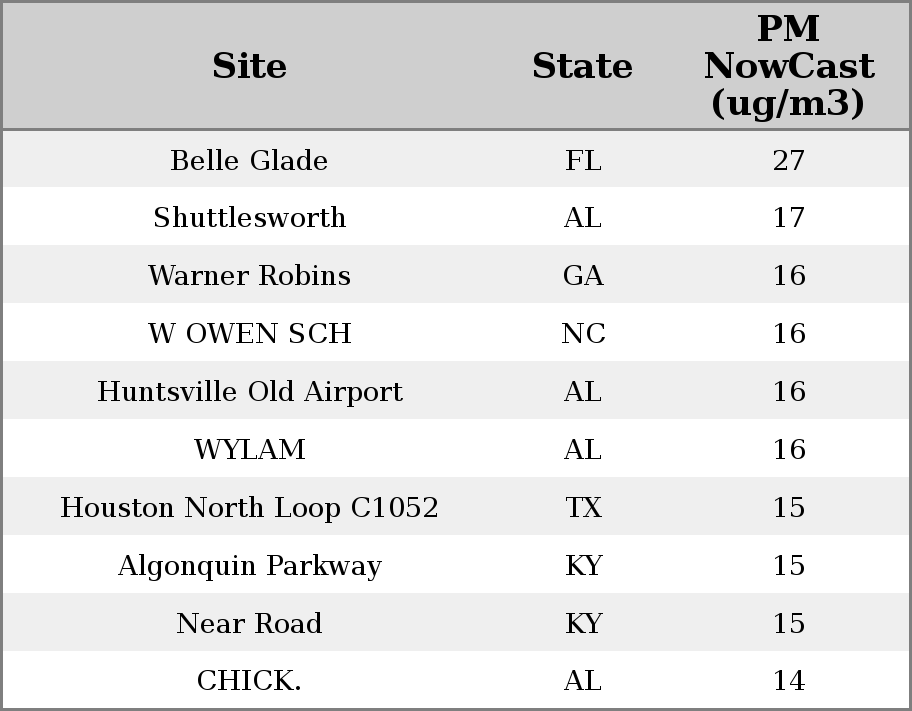 | Site | State | PM NowCast (ug/m3) |
|---|---|---|
| Belle Glade | FL | 27 |
| Shuttlesworth | AL | 17 |
| Warner Robins | GA | 16 |
| W OWEN SCH | NC | 16 |
| Huntsville Old Airport | AL | 16 |
| WYLAM | AL | 16 |
| Houston North Loop C1052 | TX | 15 |
| Algonquin Parkway | KY | 15 |
| Near Road | KY | 15 |
| CHICK. | AL | 14 |